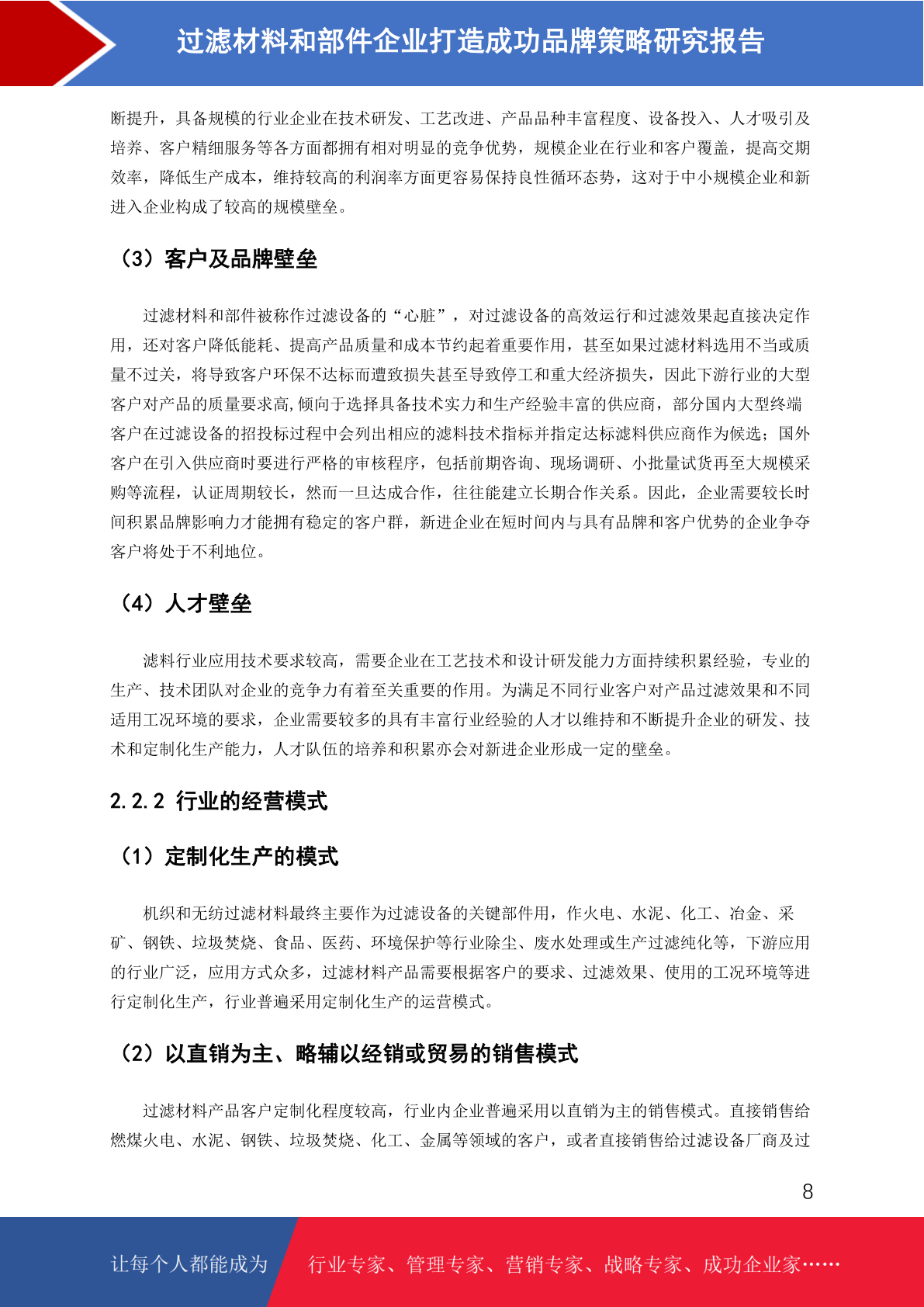 过滤材料和部件企业打造成功品牌策略研究报告

断提升，具备规模的行业企业在技术研发、工艺改进、产品品种丰富程度、设备投入、人才吸引及培养、客户精细服务等各方面都拥有相对明显的竞争优势，规模企业在行业和客户覆盖，提高交期效率，降低生产成本，维持较高的利润率方面更容易保持良性循环态势，这对于中小规模企业和新进入企业构成了较高的规模壁垒。

（3）客户及品牌壁垒

过滤材料和部件被称作过滤设备的“心脏”，对过滤设备的高效运行和过滤效果起直接决定作用，还对客户降低能耗、提高产品质量和成本节约起着重要作用，甚至如果过滤材料选用不当或质量不过关，将导致客户环保不达标而遭致损失甚至导致停工和重大经济损失，因此下游行业的大型客户对产品的质量要求高,倾向于选择具备技术实力和生产经验丰富的供应商，部分国内大型终端客户在过滤设备的招投标过程中会列出相应的滤料技术指标并指定达标滤料供应商作为候选；国外客户在引入供应商时要进行严格的审核程序，包括前期咨询、现场调研、小批量试货再至大规模采购等流程，认证周期较长，然而一旦达成合作，往往能建立长期合作关系。因此，企业需要较长时间积累品牌影响力才能拥有稳定的客户群，新进企业在短时间内与具有品牌和客户优势的企业争夺客户将处于不利地位。

（4）人才壁垒

滤料行业应用技术要求较高，需要企业在工艺技术和设计研发能力方面持续积累经验，专业的生产、技术团队对企业的竞争力有着至关重要的作用。为满足不同行业客户对产品过滤效果和不同适用工况环境的要求，企业需要较多的具有丰富行业经验的人才以维持和不断提升企业的研发、技术和定制化生产能力，人才队伍的培养和积累亦会对新进企业形成一定的壁垒。

2.2.2 行业的经营模式

（1）定制化生产的模式

机织和无纺过滤材料最终主要作为过滤设备的关键部件用，作火电、水泥、化工、冶金、采矿、钢铁、垃圾焚烧、食品、医药、环境保护等行业除尘、废水处理或生产过滤纯化等，下游应用的行业广泛，应用方式众多，过滤材料产品需要根据客户的要求、过滤效果、使用的工况环境等进行定制化生产，行业普遍采用定制化生产的运营模式。

（2）以直销为主、略辅以经销或贸易的销售模式

过滤材料产品客户定制化程度较高，行业内企业普遍采用以直销为主的销售模式。直接销售给燃煤火电、水泥、钢铁、垃圾焚烧、化工、金属等领域的客户，或者直接销售给过滤设备厂商及过

8

让每个人都能成为 行业专家、管理专家、营销专家、战略专家、成功企业家……